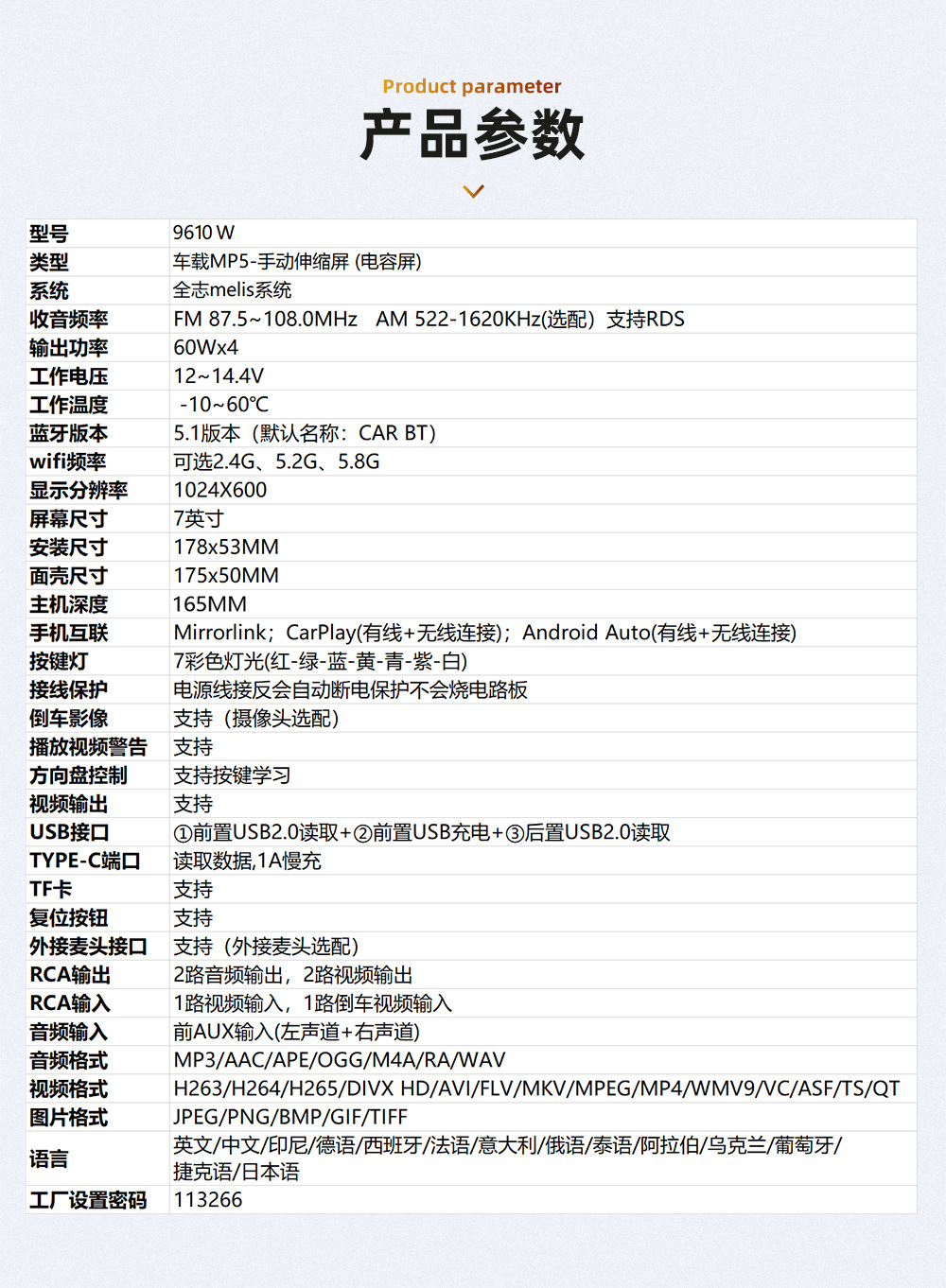 Product parameter
产品参数

| 型号 | 9610 W |
|---|---|
| 类型 | 车载MP5-手动伸缩屏 (电容屏) |
| 系统 | 全志melis系统 |
| 收音频率 | FM 87.5~108.0MHz AM 522-1620KHz(选配) 支持RDS |
| 输出功率 | 60Wx4 |
| 工作电压 | 12~14.4V |
| 工作温度 | -10~60℃ |
| 蓝牙版本 | 5.1版本（默认名称：CAR BT） |
| wifi频率 | 可选2.4G、5.2G、5.8G |
| 显示分辨率 | 1024X600 |
| 屏幕尺寸 | 7英寸 |
| 安装尺寸 | 178x53MM |
| 面壳尺寸 | 175x50MM |
| 主机深度 | 165MM |
| 手机互联 | Mirrorlink；CarPlay(有线+无线连接)；Android Auto(有线+无线连接) |
| 按键灯 | 7彩色灯光(红-绿-蓝-黄-青-紫-白) |
| 接线保护 | 电源线接反会自动断电保护不会烧电路板 |
| 倒车影像 | 支持（摄像头选配） |
| 播放视频警告 | 支持 |
| 方向盘控制 | 支持按键学习 |
| 视频输出 | 支持 |
| USB接口 | ①前置USB2.0读取+②前置USB充电+③后置USB2.0读取 |
| TYPE-C端口 | 读取数据,1A慢充 |
| TF卡 | 支持 |
| 复位按钮 | 支持 |
| 外接麦头接口 | 支持（外接麦头选配） |
| RCA输出 | 2路音频输出，2路视频输出 |
| RCA输入 | 1路视频输入，1路倒车视频输入 |
| 音频输入 | 前AUX输入(左声道+右声道) |
| 音频格式 | MP3/AAC/APE/OGG/M4A/RA/WAV |
| 视频格式 | H263/H264/H265/DIVX HD/AVI/FLV/MKV/MPEG/MP4/WMV9/VC/ASF/TS/QT |
| 图片格式 | JPEG/PNG/BMP/GIF/TIFF |
| 语言 | 英文/中文/印尼/德语/西班牙/法语/意大利/俄语/泰语/阿拉伯/乌克兰/葡萄牙/捷克语/日本语 |
| 工厂设置密码 | 113266 |